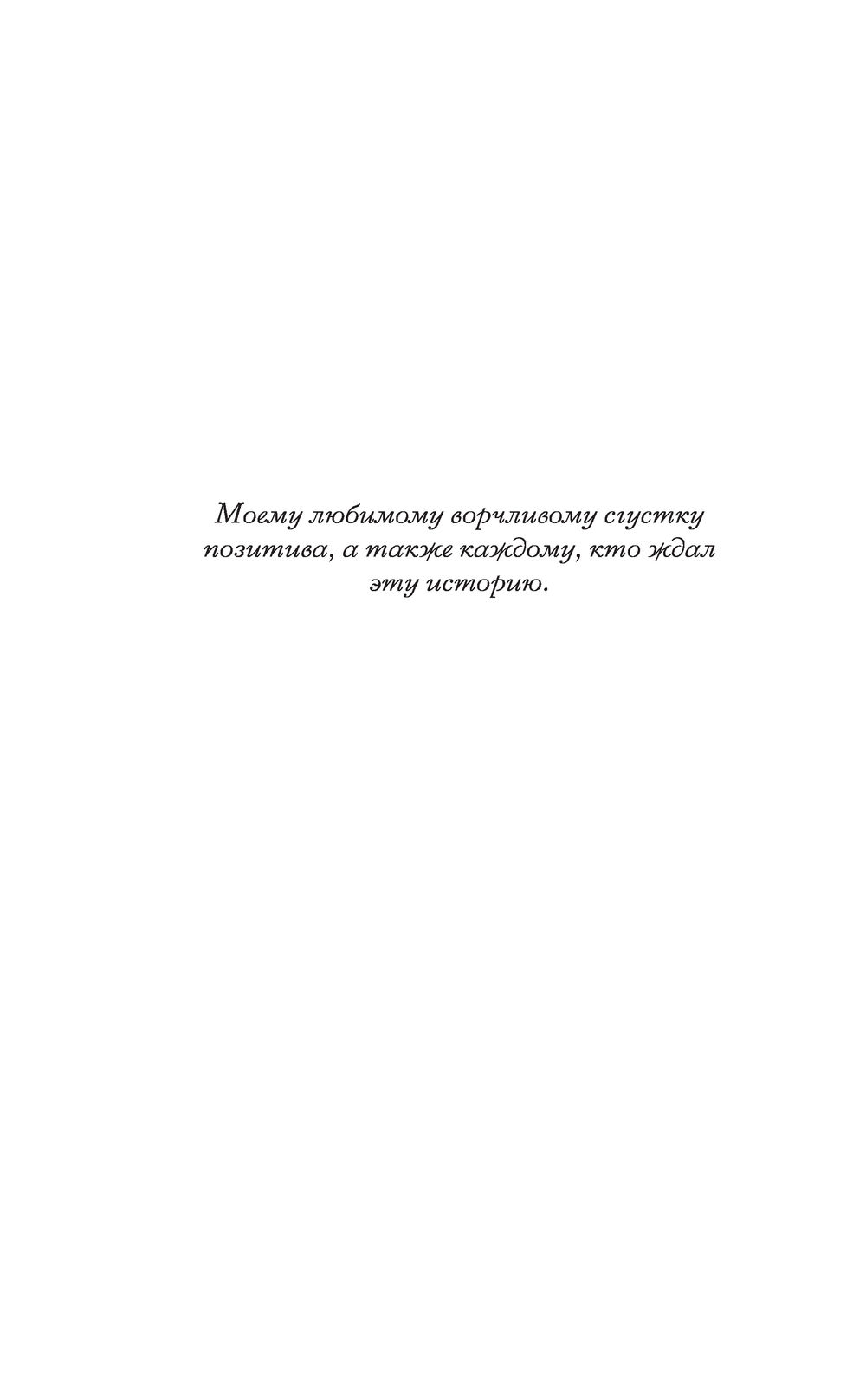 Моему любимому ворчливому сгустку позитива, а также каждому, кто ждал эту историю.